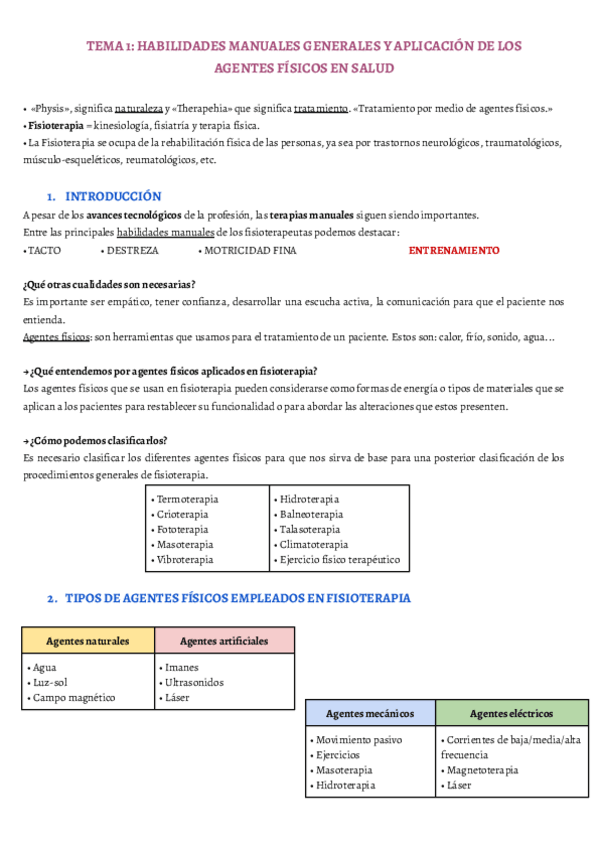 TEMA 1: HABILIDADES MANUALES GENERALES Y APLICACIÓN DE LOS AGENTES FÍSICOS EN SALUD

• «Physis», significa naturaleza y «Therapehia» que significa tratamiento. «Tratamiento por medio de agentes físicos.»
• Fisioterapia = kinesiología, fisiatría y terapia física.
• La Fisioterapia se ocupa de la rehabilitación física de las personas, ya sea por trastornos neurológicos, traumatológicos, músculo-esqueléticos, reumatológicos, etc.

1. INTRODUCCIÓN
A pesar de los avances tecnológicos de la profesión, las terapias manuales siguen siendo importantes.
Entre las principales habilidades manuales de los fisioterapeutas podemos destacar:
• TACTO • DESTREZA • MOTRICIDAD FINA ENTRENAMIENTO

¿Qué otras cualidades son necesarias?
Es importante ser empático, tener confianza, desarrollar una escucha activa, la comunicación para que el paciente nos entienda.
Agentes físicos: son herramientas que usamos para el tratamiento de un paciente. Estos son: calor, frío, sonido, agua…

→ ¿Qué entendemos por agentes físicos aplicados en fisioterapia?
Los agentes físicos que se usan en fisioterapia pueden considerarse como formas de energía o tipos de materiales que se aplican a los pacientes para restablecer su funcionalidad o para abordar las alteraciones que estos presenten.

→ ¿Cómo podemos clasificarlos?
Es necesario clasificar los diferentes agentes físicos para que nos sirva de base para una posterior clasificación de los procedimientos generales de fisioterapia.

| • Termoterapia<br>• Crioterapia<br>• Fototerapia<br>• Masoterapia<br>• Vibroterapia | • Hidroterapia<br>• Balneoterapia<br>• Talasoterapia<br>• Climatoterapia<br>• Ejercicio físico terapéutico |
|---|---|

2. TIPOS DE AGENTES FÍSICOS EMPLEADOS EN FISIOTERAPIA

| Agentes naturales | Agentes artificiales |
|---|---|
| • Agua<br>• Luz-sol<br>• Campo magnético | • Imanes<br>• Ultrasonidos<br>• Láser |

| Agentes mecánicos | Agentes eléctricos |
|---|---|
| • Movimiento pasivo<br>• Ejercicios<br>• Masoterapia<br>• Hidroterapia | • Corrientes de baja/media/alta frecuencia<br>• Magnetoterapia<br>• Láser |